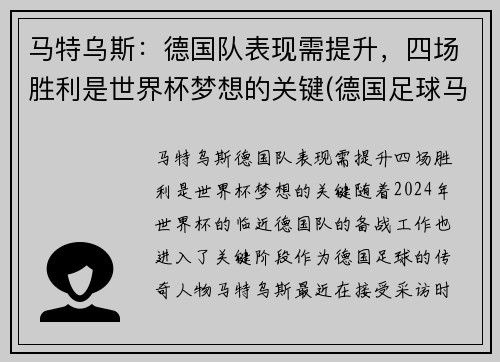 马特乌斯：德国队表现需提升，四场胜利是世界杯梦想的关键(德国足球马

马特乌斯德国队表现需提升四场胜利是世界杯梦想的关键随着2024年世界杯的临近德国队的备战工作也进入了关键阶段作为德国足球的传奇人物马特乌斯最近在接受采访时